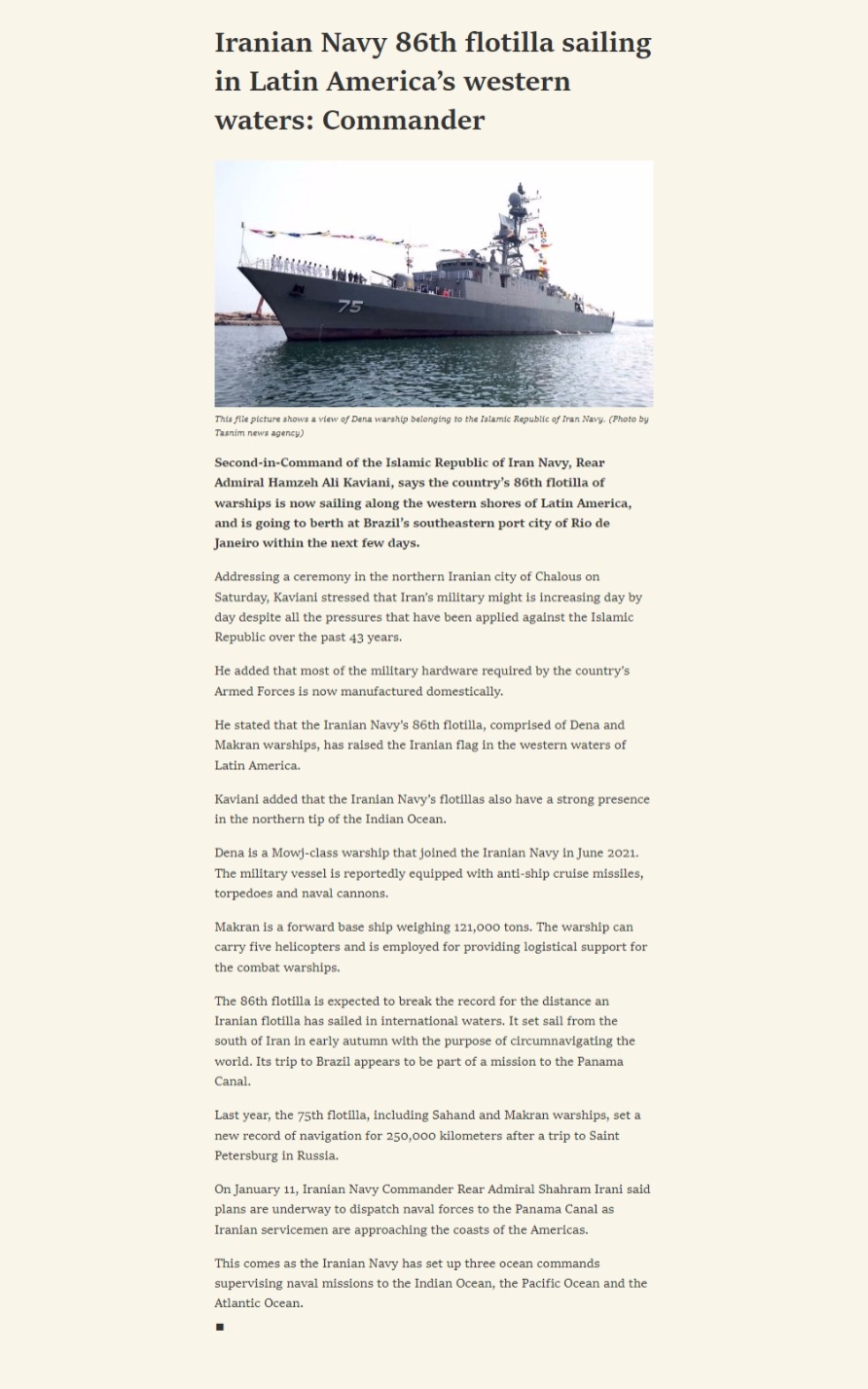 Iranian Navy 86th flotilla sailing in Latin America's western waters: Commander

75

This file picture shows a view of Dena warship belonging to the Islamic Republic of Iran Navy. (Photo by Tasnim news agency)

Second-in-Command of the Islamic Republic of Iran Navy, Rear Admiral Hamzeh Ali Kaviani, says the country's 86th flotilla of warships is now sailing along the western shores of Latin America, and is going to berth at Brazil's southeastern port city of Rio de Janeiro within the next few days.

Addressing a ceremony in the northern Iranian city of Chalous on Saturday, Kaviani stressed that Iran's military might is increasing day by day despite all the pressures that have been applied against the Islamic Republic over the past 43 years.

He added that most of the military hardware required by the country's Armed Forces is now manufactured domestically.

He stated that the Iranian Navy's 86th flotilla, comprised of Dena and Makran warships, has raised the Iranian flag in the western waters of Latin America.

Kaviani added that the Iranian Navy's flotillas also have a strong presence in the northern tip of the Indian Ocean.

Dena is a Mowj-class warship that joined the Iranian Navy in June 2021. The military vessel is reportedly equipped with anti-ship cruise missiles, torpedoes and naval cannons.

Makran is a forward base ship weighing 121,000 tons. The warship can carry five helicopters and is employed for providing logistical support for the combat warships.

The 86th flotilla is expected to break the record for the distance an Iranian flotilla has sailed in international waters. It set sail from the south of Iran in early autumn with the purpose of circumnavigating the world. Its trip to Brazil appears to be part of a mission to the Panama Canal.

Last year, the 75th flotilla, including Sahand and Makran warships, set a new record of navigation for 250,000 kilometers after a trip to Saint Petersburg in Russia.

On January 11, Iranian Navy Commander Rear Admiral Shahram Irani said plans are underway to dispatch naval forces to the Panama Canal as Iranian servicemen are approaching the coasts of the Americas.

This comes as the Iranian Navy has set up three ocean commands supervising naval missions to the Indian Ocean, the Pacific Ocean and the Atlantic Ocean.

■